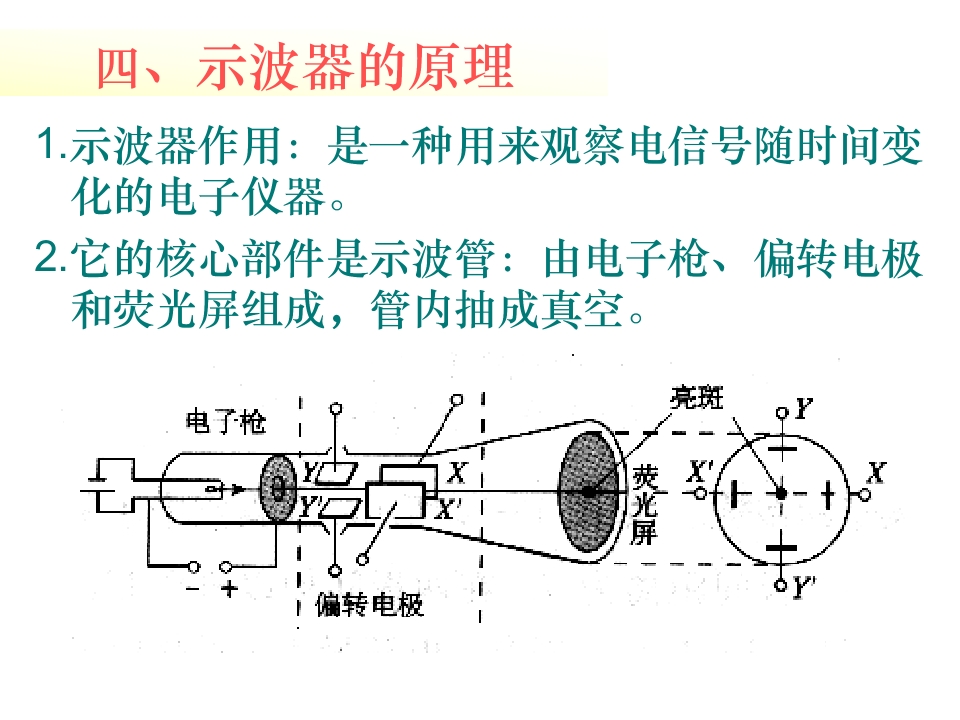 四、示波器的原理

1.示波器作用：是一种用来观察电信号随时间变化的电子仪器。

2.它的核心部件是示波管：由电子枪、偏转电极和荧光屏组成，管内抽成真空。

电子枪
Y
Y'
X
X'
- +
偏转电极
亮斑
荧光屏
Y
X'
X
Y'